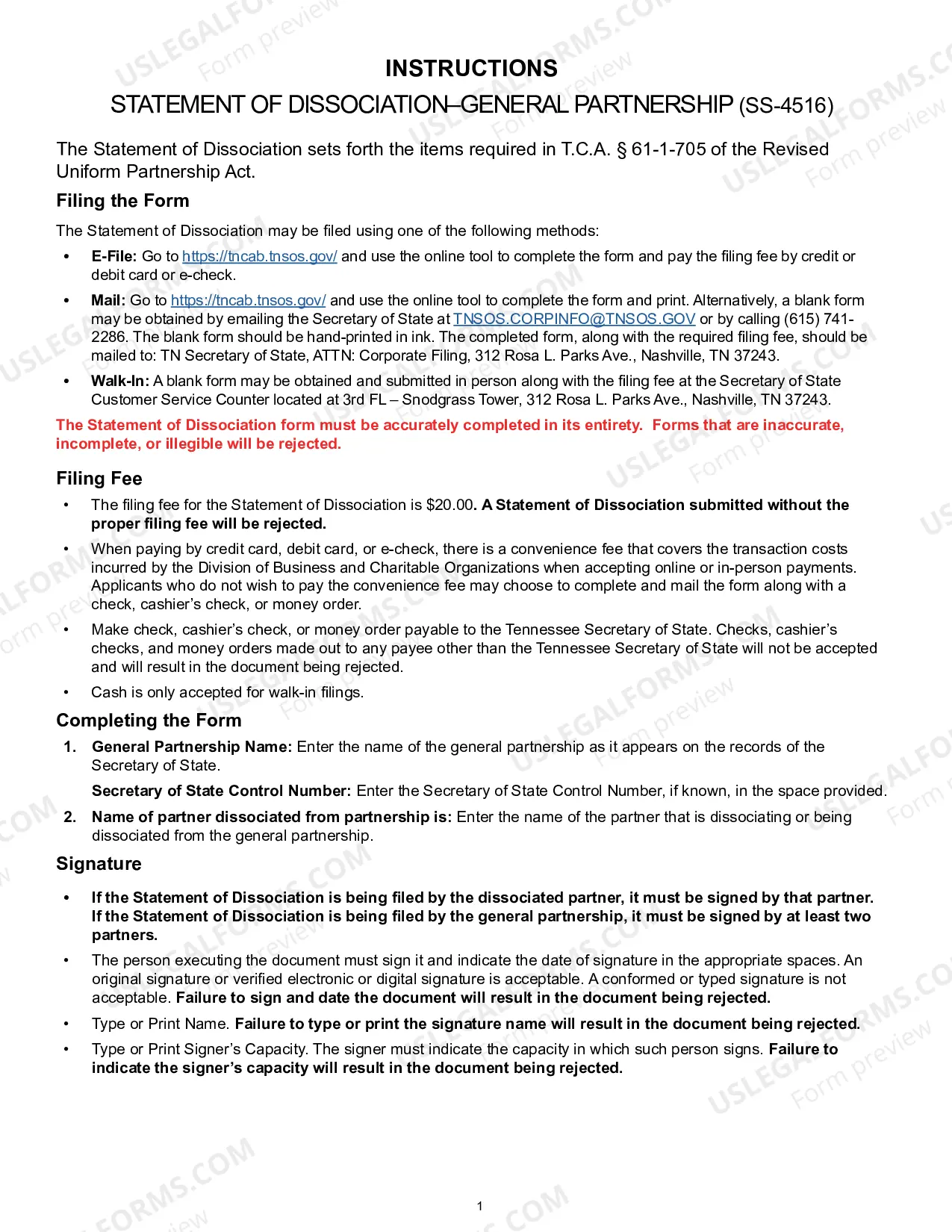 INSTRUCTIONS

STATEMENT OF DISSOCIATION–GENERAL PARTNERSHIP (SS-4516)

The Statement of Dissociation sets forth the items required in T.C.A. § 61-1-705 of the Revised Uniform Partnership Act.

Filing the Form

The Statement of Dissociation may be filed using one of the following methods:

• E-File: Go to https://tncab.tnsos.gov/ and use the online tool to complete the form and pay the filing fee by credit or debit card or e-check.

• Mail: Go to https://tncab.tnsos.gov/ and use the online tool to complete the form and print. Alternatively, a blank form may be obtained by emailing the Secretary of State at TNSOS.CORPINFO@TNSOS.GOV or by calling (615) 741-2286. The blank form should be hand-printed in ink. The completed form, along with the required filing fee, should be mailed to: TN Secretary of State, ATTN: Corporate Filing, 312 Rosa L. Parks Ave., Nashville, TN 37243.

• Walk-In: A blank form may be obtained and submitted in person along with the filing fee at the Secretary of State Customer Service Counter located at 3rd FL – Snodgrass Tower, 312 Rosa L. Parks Ave., Nashville, TN 37243.

The Statement of Dissociation form must be accurately completed in its entirety. Forms that are inaccurate, incomplete, or illegible will be rejected.

Filing Fee

• The filing fee for the Statement of Dissociation is $20.00. A Statement of Dissociation submitted without the proper filing fee will be rejected.

• When paying by credit card, debit card, or e-check, there is a convenience fee that covers the transaction costs incurred by the Division of Business and Charitable Organizations when accepting online or in-person payments. Applicants who do not wish to pay the convenience fee may choose to complete and mail the form along with a check, cashier's check, or money order.

• Make check, cashier's check, or money order payable to the Tennessee Secretary of State. Checks, cashier's checks, and money orders made out to any payee other than the Tennessee Secretary of State will not be accepted and will result in the document being rejected.

• Cash is only accepted for walk-in filings.

Completing the Form

1. General Partnership Name: Enter the name of the general partnership as it appears on the records of the Secretary of State.

Secretary of State Control Number: Enter the Secretary of State Control Number, if known, in the space provided.

2. Name of partner dissociated from partnership is: Enter the name of the partner that is dissociating or being dissociated from the general partnership.

Signature

• If the Statement of Dissociation is being filed by the dissociated partner, it must be signed by that partner. If the Statement of Dissociation is being filed by the general partnership, it must be signed by at least two partners.

• The person executing the document must sign it and indicate the date of signature in the appropriate spaces. An original signature or verified electronic or digital signature is acceptable. A conformed or typed signature is not acceptable. Failure to sign and date the document will result in the document being rejected.

• Type or Print Name. Failure to type or print the signature name will result in the document being rejected.

• Type or Print Signer's Capacity. The signer must indicate the capacity in which such person signs. Failure to indicate the signer's capacity will result in the document being rejected.

1

USLEGALFORMS.COM Form preview